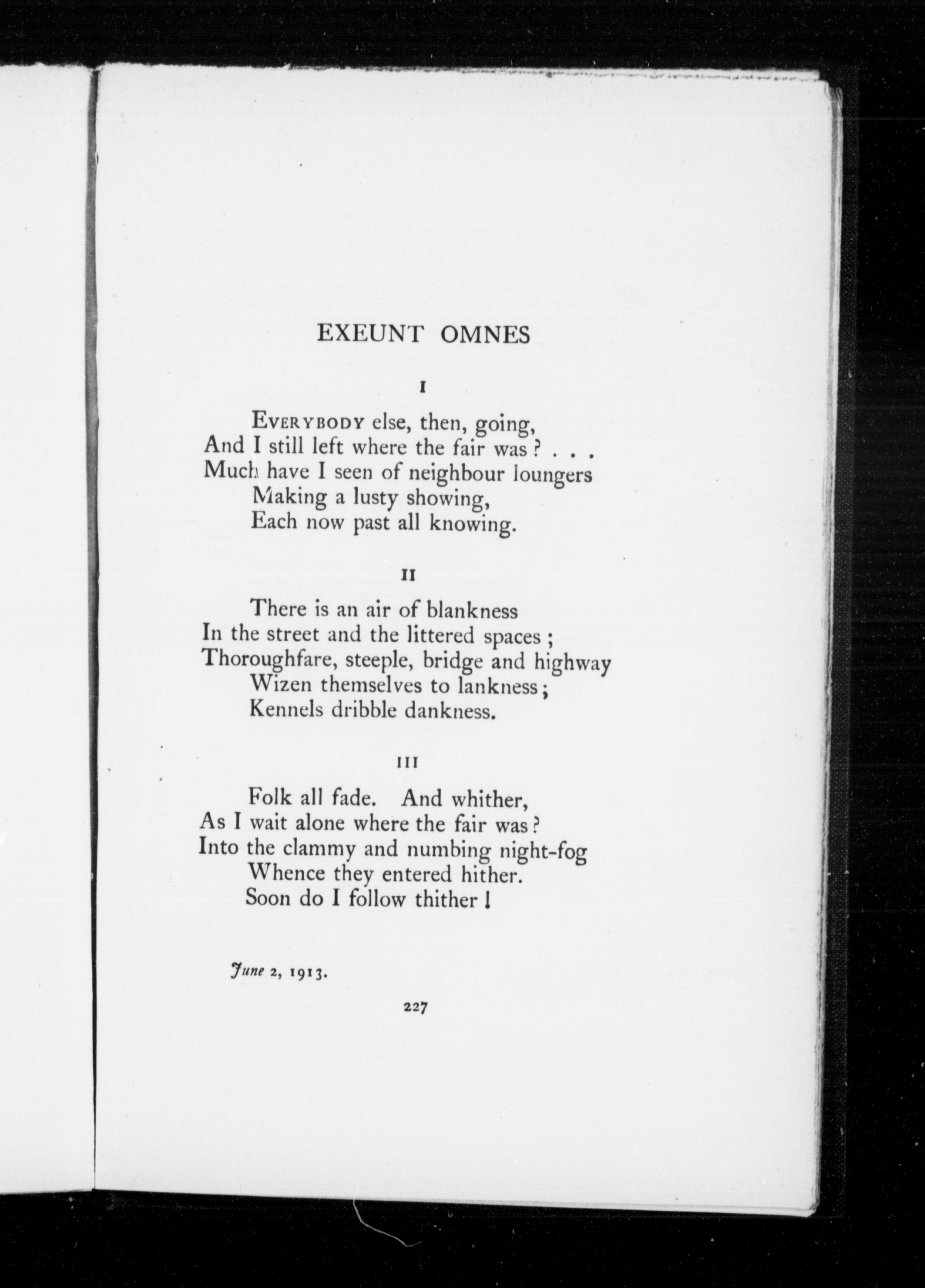 EXEUNT OMNES

I

EVERYBODY else, then, going,
And I still left where the fair was? . . .
Much have I seen of neighbour loungers
Making a lusty showing,
Each now past all knowing.

II

There is an air of blankness
In the street and the littered spaces;
Thoroughfare, steeple, bridge and highway
Wizen themselves to lankness;
Kennels dribble dankness.

III

Folk all fade. And whither,
As I wait alone where the fair was?
Into the clammy and numbing night-fog
Whence they entered hither.
Soon do I follow thither!

June 2, 1913.

227